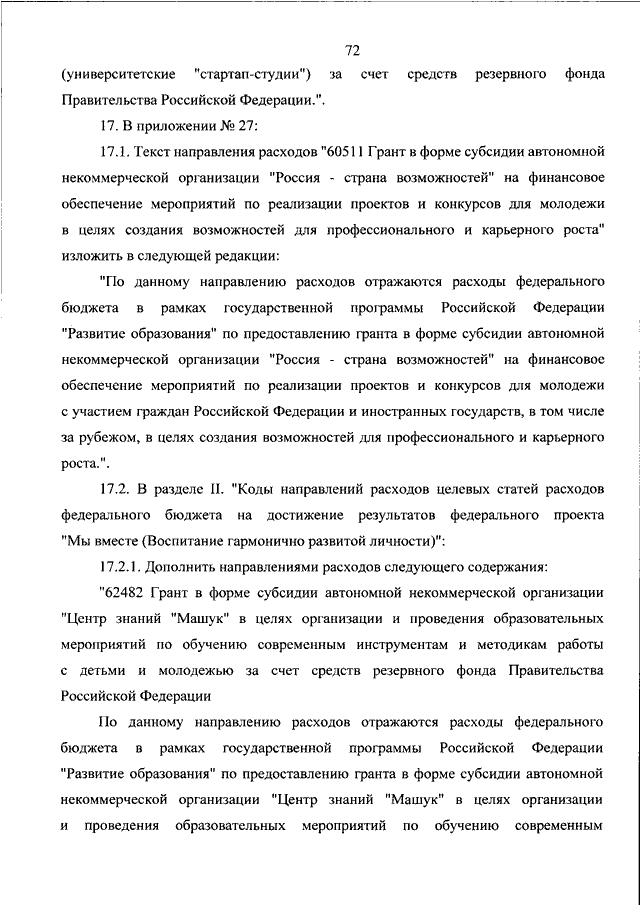 72

(университетские "стартап-студии") за счет средств резервного фонда Правительства Российской Федерации.".

17. В приложении № 27:

17.1. Текст направления расходов "60511 Грант в форме субсидии автономной некоммерческой организации "Россия - страна возможностей" на финансовое обеспечение мероприятий по реализации проектов и конкурсов для молодежи в целях создания возможностей для профессионального и карьерного роста" изложить в следующей редакции:

"По данному направлению расходов отражаются расходы федерального бюджета в рамках государственной программы Российской Федерации "Развитие образования" по предоставлению гранта в форме субсидии автономной некоммерческой организации "Россия - страна возможностей" на финансовое обеспечение мероприятий по реализации проектов и конкурсов для молодежи с участием граждан Российской Федерации и иностранных государств, в том числе за рубежом, в целях создания возможностей для профессионального и карьерного роста.".

17.2. В разделе II. "Коды направлений расходов целевых статей расходов федерального бюджета на достижение результатов федерального проекта "Мы вместе (Воспитание гармонично развитой личности)":

17.2.1. Дополнить направлениями расходов следующего содержания:

"62482 Грант в форме субсидии автономной некоммерческой организации "Центр знаний "Машук" в целях организации и проведения образовательных мероприятий по обучению современным инструментам и методикам работы с детьми и молодежью за счет средств резервного фонда Правительства Российской Федерации

По данному направлению расходов отражаются расходы федерального бюджета в рамках государственной программы Российской Федерации "Развитие образования" по предоставлению гранта в форме субсидии автономной некоммерческой организации "Центр знаний "Машук" в целях организации и проведения образовательных мероприятий по обучению современным